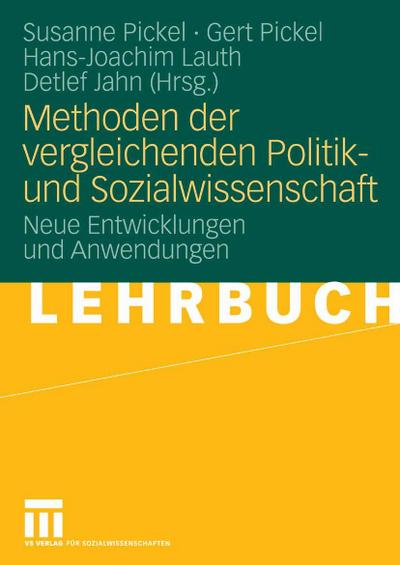 Susanne Pickel · Gert Pickel
Hans-Joachim Lauth
Detlef Jahn (Hrsg.)

Methoden der vergleichenden Politik- und Sozialwissenschaft

Neue Entwicklungen und Anwendungen

LEHRBUCH

VS VERLAG FÜR SOZIALWISSENSCHAFTEN